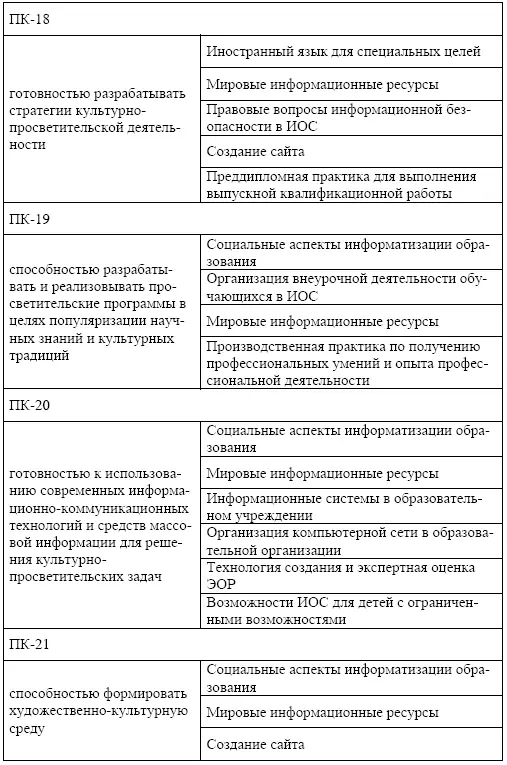 | ПК-18 | |
|---|---|
| готовностью разрабатывать стратегии культурно-просветительской деятельности | Иностранный язык для специальных целей |
| | Мировые информационные ресурсы |
| | Правовые вопросы информационной безопасности в ИОС |
| | Создание сайта |
| | Преддипломная практика для выполнения выпускной квалификационной работы |
| ПК-19 | |
| способностью разрабатывать и реализовывать просветительские программы в целях популяризации научных знаний и культурных традиций | Социальные аспекты информатизации образования |
| | Организация внеурочной деятельности обучающихся в ИОС |
| | Мировые информационные ресурсы |
| | Производственная практика по получению профессиональных умений и опыта профессиональной деятельности |
| ПК-20 | |
| готовностью к использованию современных информационно-коммуникационных технологий и средств массовой информации для решения культурно-просветительских задач | Социальные аспекты информатизации образования |
| | Мировые информационные ресурсы |
| | Информационные системы в образовательном учреждении |
| | Организация компьютерной сети в образовательной организации |
| | Технология создания и экспертная оценка ЭОР |
| | Возможности ИОС для детей с ограниченными возможностями |
| ПК-21 | |
| способностью формировать художественно-культурную среду | Социальные аспекты информатизации образования |
| | Мировые информационные ресурсы |
| | Создание сайта |